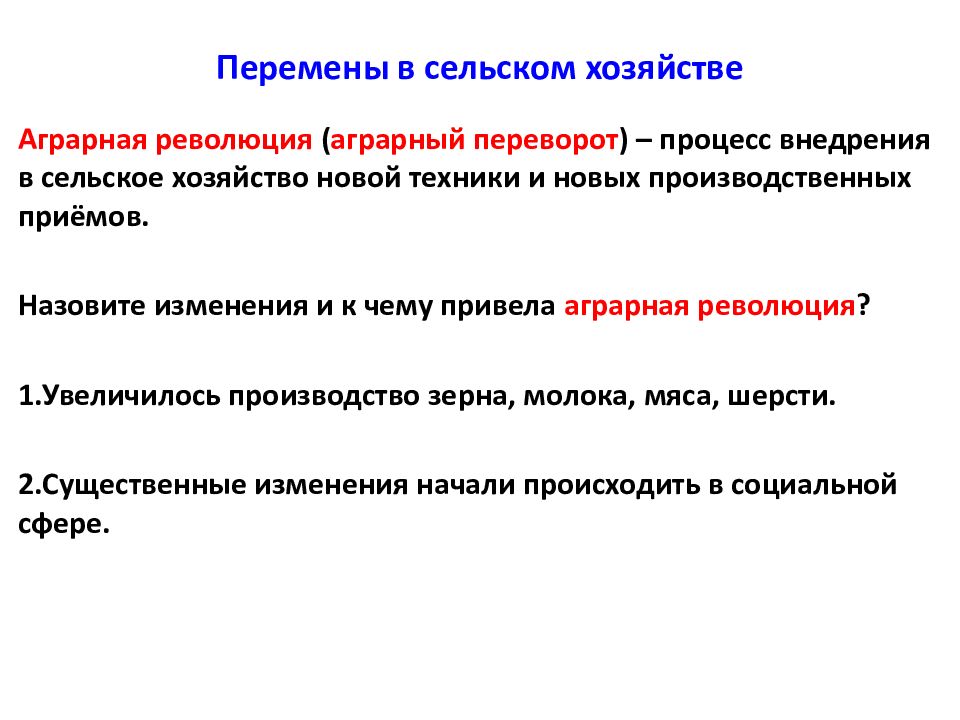 Перемены в сельском хозяйстве

Аграрная революция (аграрный переворот) – процесс внедрения в сельское хозяйство новой техники и новых производственных приёмов.

Назовите изменения и к чему привела аграрная революция?

1.Увеличилось производство зерна, молока, мяса, шерсти.

2.Существенные изменения начали происходить в социальной сфере.